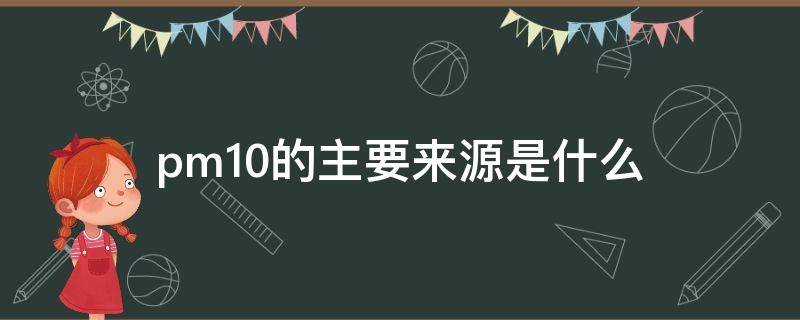 pm10的主要来源是什么